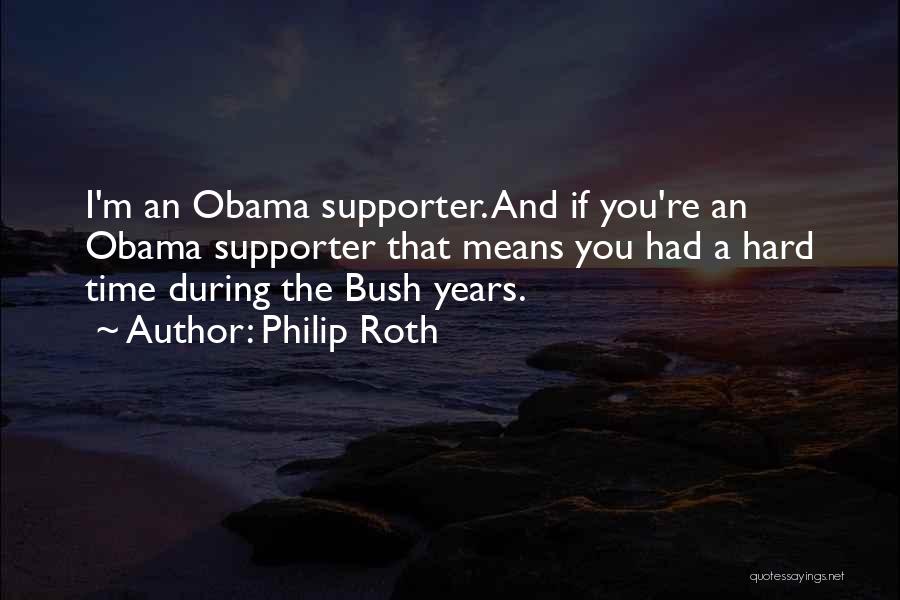 I'm an Obama supporter. And if you're an Obama supporter that means you had a hard time during the Bush years.
~ Author: Philip Roth

quotessayings.net